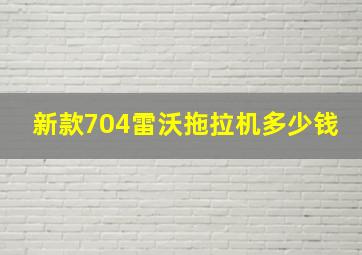 新款704雷沃拖拉机多少钱